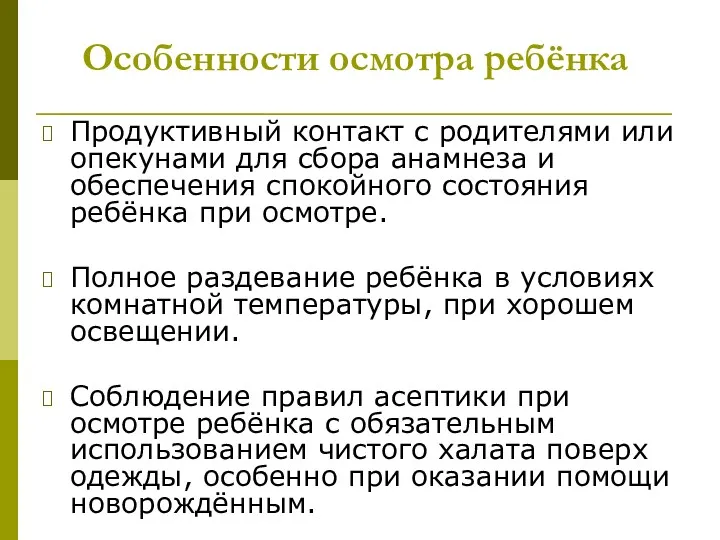 Особенности осмотра ребёнка

Продуктивный контакт с родителями или опекунами для сбора анамнеза и обеспечения спокойного состояния ребёнка при осмотре.

Полное раздевание ребёнка в условиях комнатной температуры, при хорошем освещении.

Соблюдение правил асептики при осмотре ребёнка с обязательным использованием чистого халата поверх одежды, особенно при оказании помощи новорождённым.